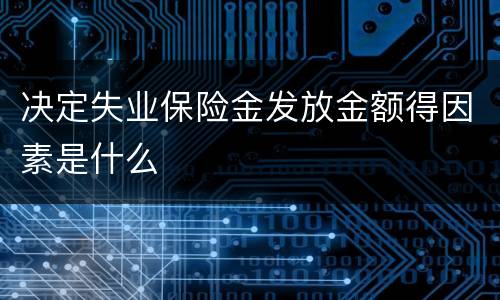 决定失业保险金发放金额得因素是什么